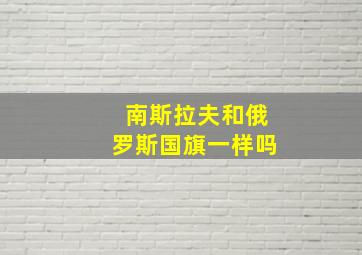 南斯拉夫和俄罗斯国旗一样吗